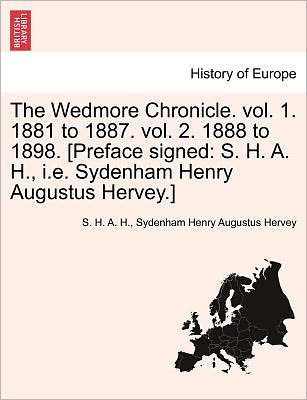 BRITISH LIBRARY

History of Europe

The Wedmore Chronicle. vol. 1. 1881 to 1887. vol. 2. 1888 to 1898. [Preface signed: S. H. A. H., i.e. Sydenham Henry Augustus Hervey.]

S. H. A. H., Sydenham Henry Augustus Hervey